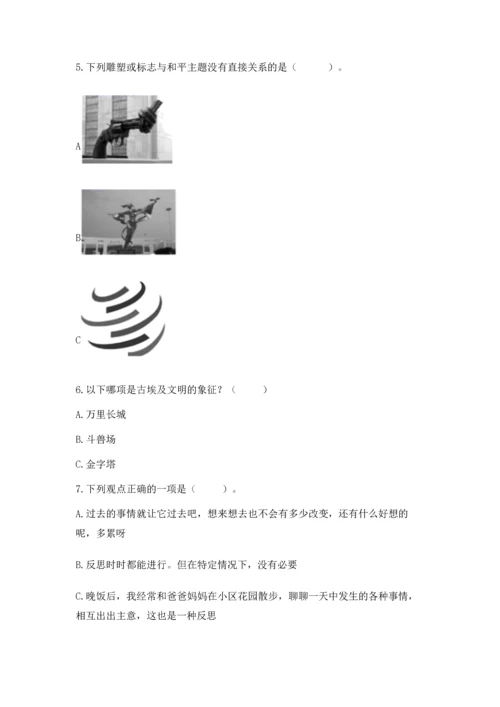 5.下列雕塑或标志与和平主题没有直接关系的是（　　）。

A

B.

C

6.以下哪项是古埃及文明的象征？（　　）

A.万里长城

B.斗兽场

C.金字塔

7.下列观点正确的一项是（　　）。

A.过去的事情就让它过去吧，想来想去也不会有多少改变，还有什么好想的呢，多累呀

B.反思时时都能进行。但在特定情况下，没有必要

C.晚饭后，我经常和爸爸妈妈在小区花园散步，聊聊一天中发生的各种事情，相互出出主意，这也是一种反思